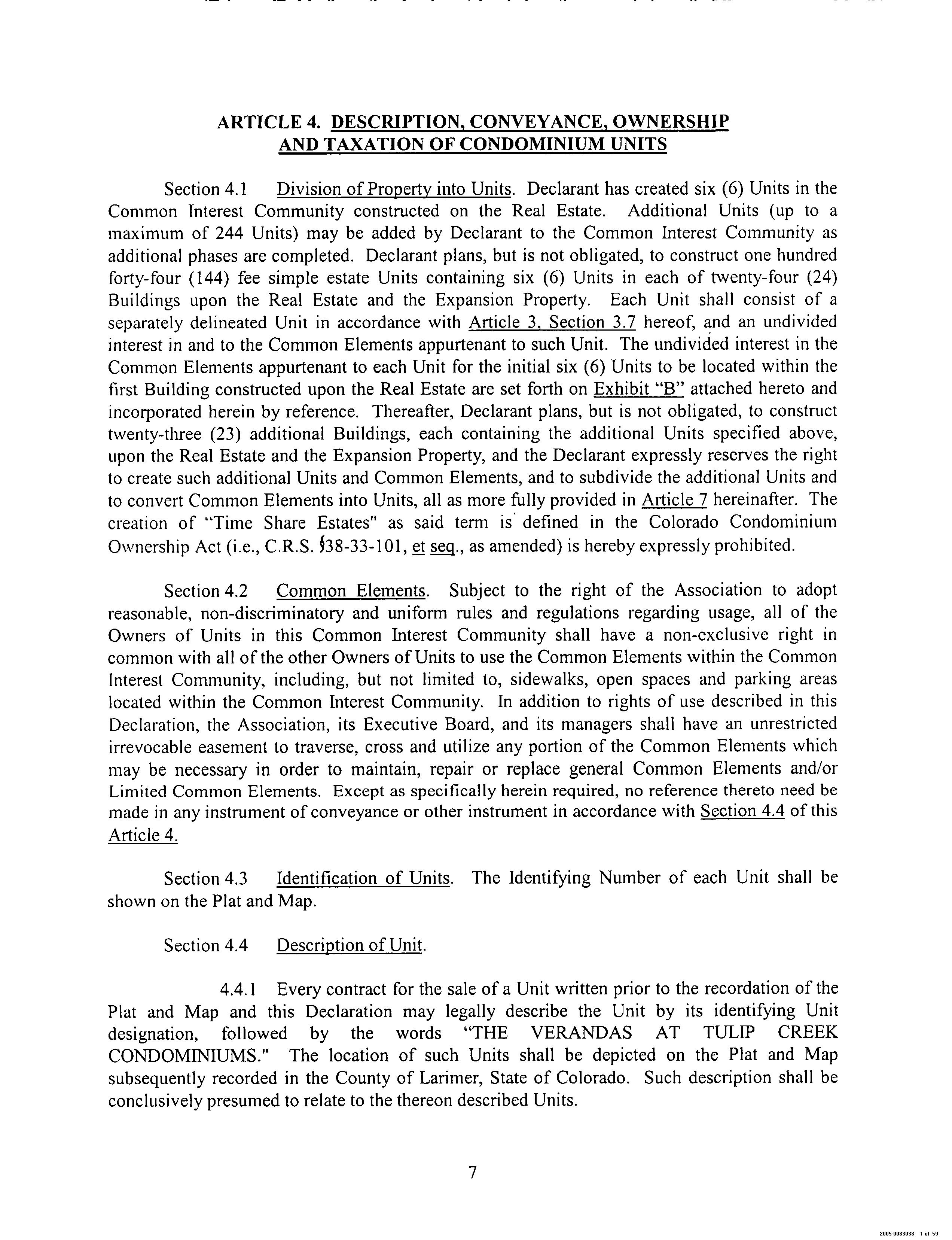 ARTICLE 4. DESCRIPTION, CONVEYANCE, OWNERSHIP AND TAXATION OF CONDOMINIUM UNITS

Section 4.1 Division of Property into Units. Declarant has created six (6) Units in the Common Interest Community constructed on the Real Estate. Additional Units (up to a maximum of 244 Units) may be added by Declarant to the Common Interest Community as additional phases are completed. Declarant plans, but is not obligated, to construct one hundred forty-four (144) fee simple estate Units containing six (6) Units in each of twenty-four (24) Buildings upon the Real Estate and the Expansion Property. Each Unit shall consist of a separately delineated Unit in accordance with Article 3, Section 3.7 hereof, and an undivided interest in and to the Common Elements appurtenant to such Unit. The undivided interest in the Common Elements appurtenant to each Unit for the initial six (6) Units to be located within the first Building constructed upon the Real Estate are set forth on Exhibit "B" attached hereto and incorporated herein by reference. Thereafter, Declarant plans, but is not obligated, to construct twenty-three (23) additional Buildings, each containing the additional Units specified above, upon the Real Estate and the Expansion Property, and the Declarant expressly reserves the right to create such additional Units and Common Elements, and to subdivide the additional Units and to convert Common Elements into Units, all as more fully provided in Article 7 hereinafter. The creation of "Time Share Estates" as said term is defined in the Colorado Condominium Ownership Act (i.e., C.R.S. §38-33-101, et seq., as amended) is hereby expressly prohibited.

Section 4.2 Common Elements. Subject to the right of the Association to adopt reasonable, non-discriminatory and uniform rules and regulations regarding usage, all of the Owners of Units in this Common Interest Community shall have a non-exclusive right in common with all of the other Owners of Units to use the Common Elements within the Common Interest Community, including, but not limited to, sidewalks, open spaces and parking areas located within the Common Interest Community. In addition to rights of use described in this Declaration, the Association, its Executive Board, and its managers shall have an unrestricted irrevocable easement to traverse, cross and utilize any portion of the Common Elements which may be necessary in order to maintain, repair or replace general Common Elements and/or Limited Common Elements. Except as specifically herein required, no reference thereto need be made in any instrument of conveyance or other instrument in accordance with Section 4.4 of this Article 4.

Section 4.3 Identification of Units. The Identifying Number of each Unit shall be shown on the Plat and Map.

Section 4.4 Description of Unit.

4.4.1 Every contract for the sale of a Unit written prior to the recordation of the Plat and Map and this Declaration may legally describe the Unit by its identifying Unit designation, followed by the words "THE VERANDAS AT TULIP CREEK CONDOMINIUMS." The location of such Units shall be depicted on the Plat and Map subsequently recorded in the County of Larimer, State of Colorado. Such description shall be conclusively presumed to relate to the thereon described Units.

7

2005-0083038 1 of 59